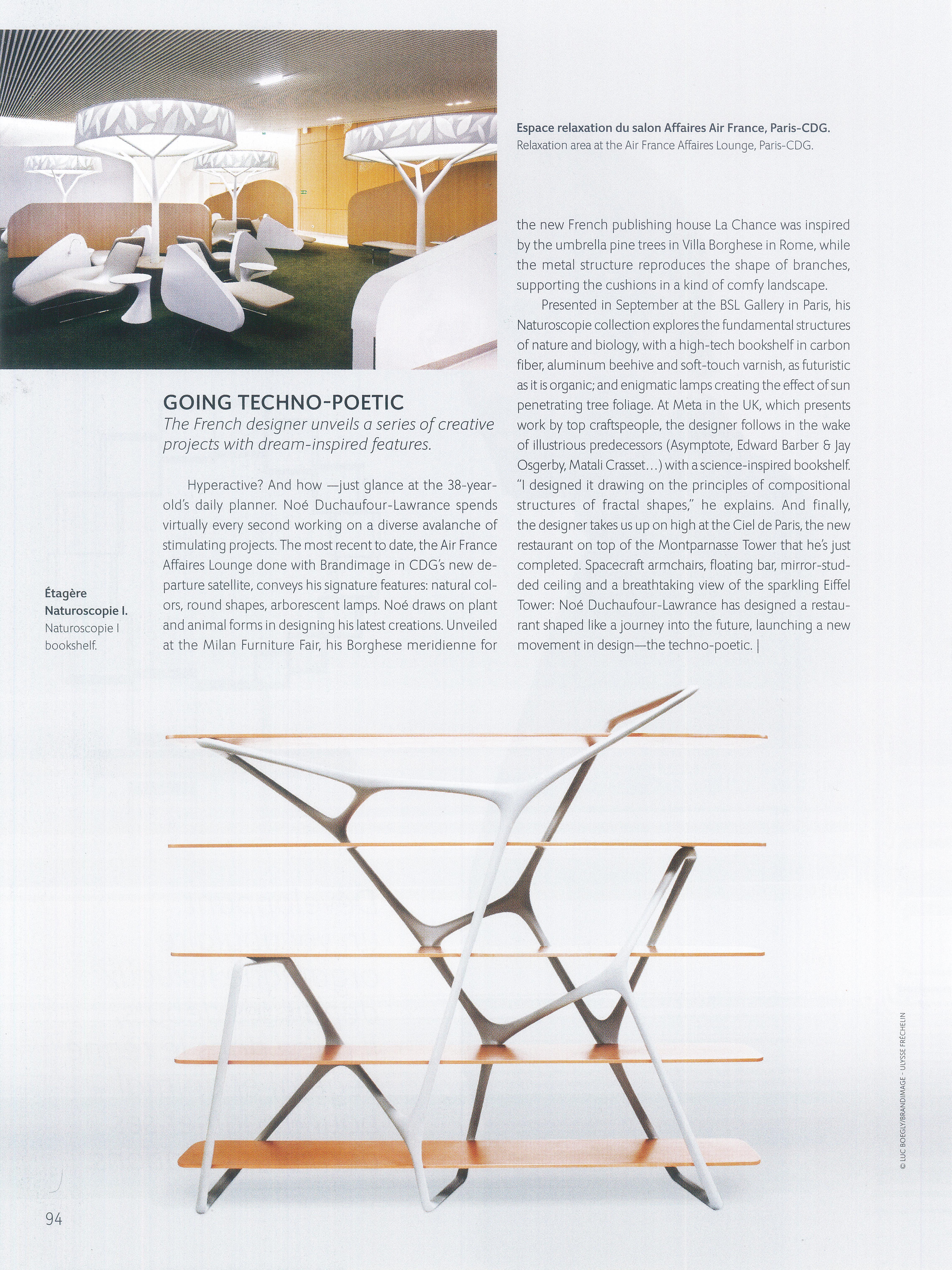 Espace relaxation du salon Affaires Air France, Paris-CDG.
Relaxation area at the Air France Affaires Lounge, Paris-CDG.

GOING TECHNO-POETIC
The French designer unveils a series of creative projects with dream-inspired features.

Hyperactive? And how —just glance at the 38-year-old's daily planner. Noé Duchaufour-Lawrance spends virtually every second working on a diverse avalanche of stimulating projects. The most recent to date, the Air France Affaires Lounge done with Brandimage in CDG's new departure satellite, conveys his signature features: natural colors, round shapes, arborescent lamps. Noé draws on plant and animal forms in designing his latest creations. Unveiled at the Milan Furniture Fair, his Borghese meridienne for the new French publishing house La Chance was inspired by the umbrella pine trees in Villa Borghese in Rome, while the metal structure reproduces the shape of branches, supporting the cushions in a kind of comfy landscape.

Presented in September at the BSL Gallery in Paris, his Naturoscopie collection explores the fundamental structures of nature and biology, with a high-tech bookshelf in carbon fiber, aluminum beehive and soft-touch varnish, as futuristic as it is organic; and enigmatic lamps creating the effect of sun penetrating tree foliage. At Meta in the UK, which presents work by top craftspeople, the designer follows in the wake of illustrious predecessors (Asymptote, Edward Barber & Jay Osgerby, Matali Crasset…) with a science-inspired bookshelf. "I designed it drawing on the principles of compositional structures of fractal shapes," he explains. And finally, the designer takes us up on high at the Ciel de Paris, the new restaurant on top of the Montparnasse Tower that he's just completed. Spacecraft armchairs, floating bar, mirror-studded ceiling and a breathtaking view of the sparkling Eiffel Tower: Noé Duchaufour-Lawrance has designed a restaurant shaped like a journey into the future, launching a new movement in design—the techno-poetic. |

Étagère Naturoscopie I.
Naturoscopie I bookshelf.

© LUC BOEGLY/BRANDIMAGE - ULYSSE FRÉCHELIN

94